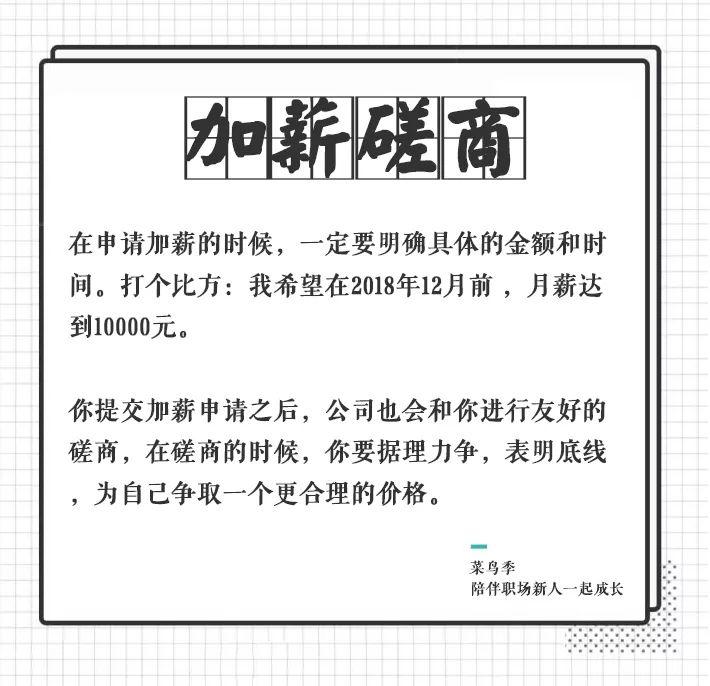 加薪磋商

在申请加薪的时候，一定要明确具体的金额和时间。打个比方：我希望在2018年12月前，月薪达到10000元。

你提交加薪申请之后，公司也会和你进行友好的磋商，在磋商的时候，你要据理力争，表明底线，为自己争取一个更合理的价格。

菜鸟季
陪伴职场新人一起成长